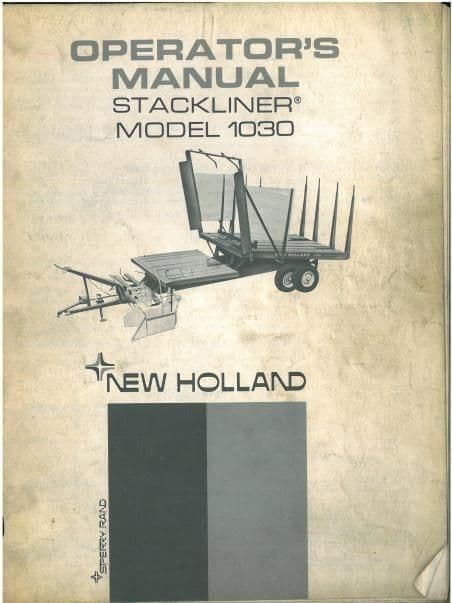 OPERATOR'S MANUAL
STACKLINER®
MODEL 1030

NEW HOLLAND

SPERRY RAND